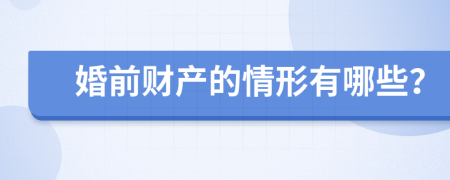 婚前财产的情形有哪些?